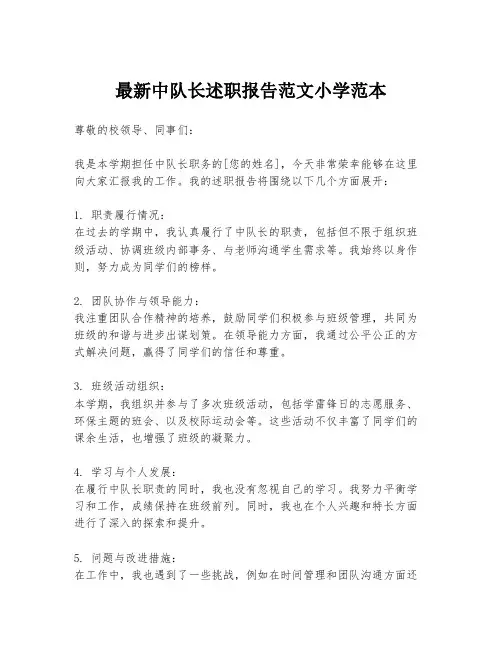 最新中队长述职报告范文小学范本

尊敬的校领导、同事们：

我是本学期担任中队长职务的[您的姓名]，今天非常荣幸能够在这里向大家汇报我的工作。我的述职报告将围绕以下几个方面展开：

1. 职责履行情况：
在过去的学期中，我认真履行了中队长的职责，包括但不限于组织班级活动、协调班级内部事务、与老师沟通学生需求等。我始终以身作则，努力成为同学们的榜样。

2. 团队协作与领导能力：
我注重团队合作精神的培养，鼓励同学们积极参与班级管理，共同为班级的和谐与进步出谋划策。在领导能力方面，我通过公平公正的方式解决问题，赢得了同学们的信任和尊重。

3. 班级活动组织：
本学期，我组织并参与了多次班级活动，包括学雷锋日的志愿服务、环保主题的班会、以及校际运动会等。这些活动不仅丰富了同学们的课余生活，也增强了班级的凝聚力。

4. 学习与个人发展：
在履行中队长职责的同时，我也没有忽视自己的学习。我努力平衡学习和工作，成绩保持在班级前列。同时，我也在个人兴趣和特长方面进行了深入的探索和提升。

5. 问题与改进措施：
在工作中，我也遇到了一些挑战，例如在时间管理和团队沟通方面还